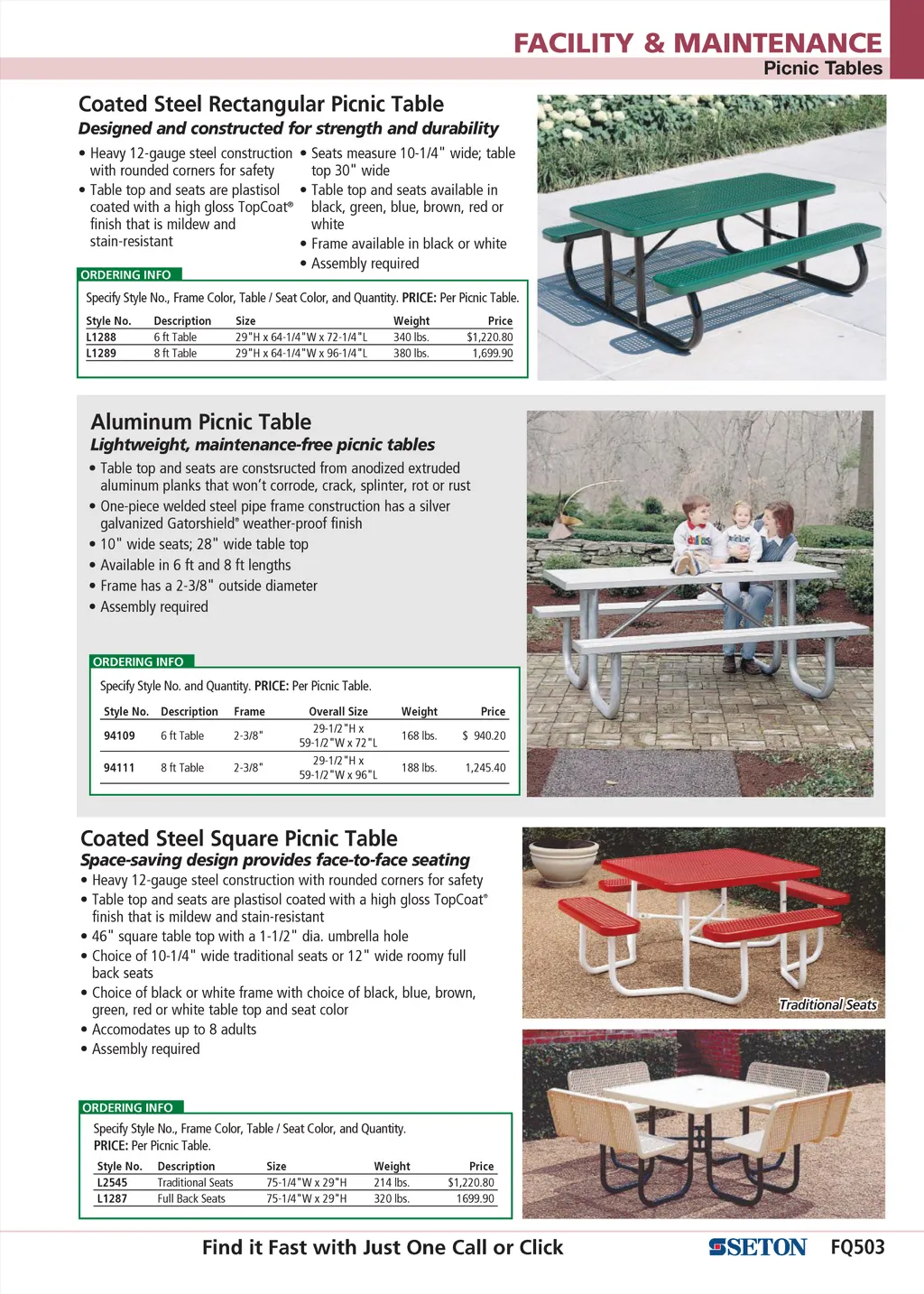 FACILITY & MAINTENANCE
Picnic Tables

Coated Steel Rectangular Picnic Table
Designed and constructed for strength and durability

• Heavy 12-gauge steel construction with rounded corners for safety
• Table top and seats are plastisol coated with a high gloss TopCoat® finish that is mildew and stain-resistant
• Seats measure 10-1/4" wide; table top 30" wide
• Table top and seats available in black, green, blue, brown, red or white
• Frame available in black or white
• Assembly required

ORDERING INFO
Specify Style No., Frame Color, Table / Seat Color, and Quantity. PRICE: Per Picnic Table.

| Style No. | Description | Size | Weight | Price |
|---|---|---|---|---|
| L1288 | 6 ft Table | 29"H x 64-1/4"W x 72-1/4"L | 340 lbs. | $1,220.80 |
| L1289 | 8 ft Table | 29"H x 64-1/4"W x 96-1/4"L | 380 lbs. | 1,699.90 |

Aluminum Picnic Table
Lightweight, maintenance-free picnic tables

• Table top and seats are constsructed from anodized extruded aluminum planks that won't corrode, crack, splinter, rot or rust
• One-piece welded steel pipe frame construction has a silver galvanized Gatorshield® weather-proof finish
• 10" wide seats; 28" wide table top
• Available in 6 ft and 8 ft lengths
• Frame has a 2-3/8" outside diameter
• Assembly required

ORDERING INFO
Specify Style No. and Quantity. PRICE: Per Picnic Table.

| Style No. | Description | Frame | Overall Size | Weight | Price |
|---|---|---|---|---|---|
| 94109 | 6 ft Table | 2-3/8" | 29-1/2"H x 59-1/2"W x 72"L | 168 lbs. | $ 940.20 |
| 94111 | 8 ft Table | 2-3/8" | 29-1/2"H x 59-1/2"W x 96"L | 188 lbs. | 1,245.40 |

Coated Steel Square Picnic Table
Space-saving design provides face-to-face seating
• Heavy 12-gauge steel construction with rounded corners for safety
• Table top and seats are plastisol coated with a high gloss TopCoat® finish that is mildew and stain-resistant
• 46" square table top with a 1-1/2" dia. umbrella hole
• Choice of 10-1/4" wide traditional seats or 12" wide roomy full back seats
• Choice of black or white frame with choice of black, blue, brown, green, red or white table top and seat color
• Accomodates up to 8 adults
• Assembly required

Traditional Seats

ORDERING INFO
Specify Style No., Frame Color, Table / Seat Color, and Quantity.
PRICE: Per Picnic Table.

| Style No. | Description | Size | Weight | Price |
|---|---|---|---|---|
| L2545 | Traditional Seats | 75-1/4"W x 29"H | 214 lbs. | $1,220.80 |
| L1287 | Full Back Seats | 75-1/4"W x 29"H | 320 lbs. | 1699.90 |

Find it Fast with Just One Call or Click
SETON FQ503